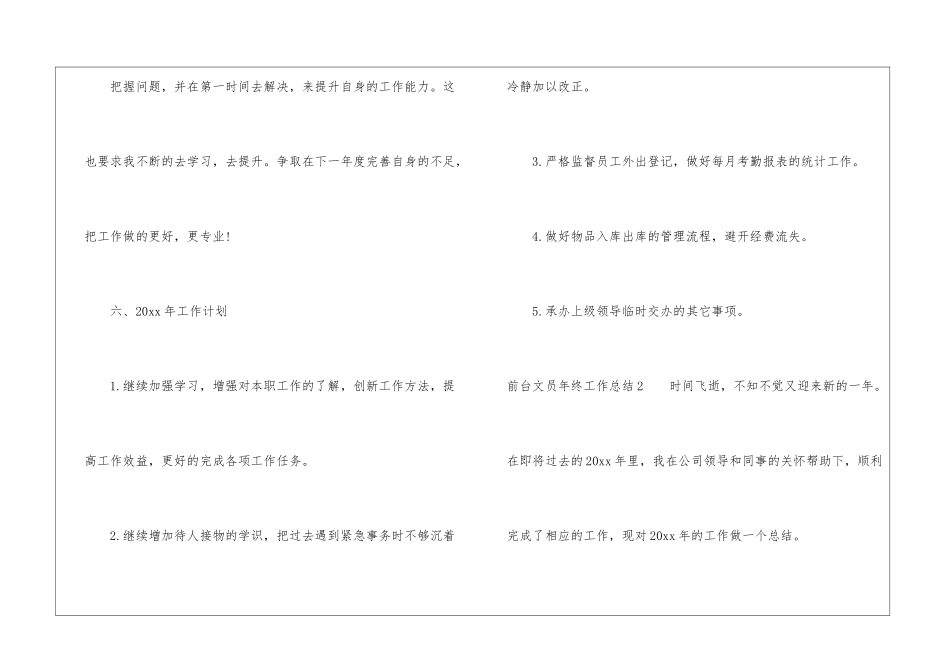 把握问题，并在第一时间去解决，来提升自身的工作能力。这也要求我不断的去学习，去提升。争取在下一年度完善自身的不足，把工作做的更好，更专业！

六、20xx年工作计划

1.继续加强学习，增强对本职工作的了解，创新工作方法，提高工作效益，更好的完成各项工作任务。

2.继续增加待人接物的学识，把过去遇到紧急事务时不够沉着冷静加以改正。

3.严格监督员工外出登记，做好每月考勤报表的统计工作。

4.做好物品入库出库的管理流程，避开经费流失。

5.承办上级领导临时交办的其它事项。

前台文员年终工作总结2 时间飞逝，不知不觉又迎来新的一年。在即将过去的20xx年里，我在公司领导和同事的关怀帮助下，顺利完成了相应的工作，现对20xx年的工作做一个总结。